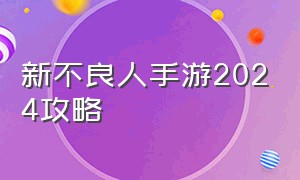 新不良人手游2024攻略